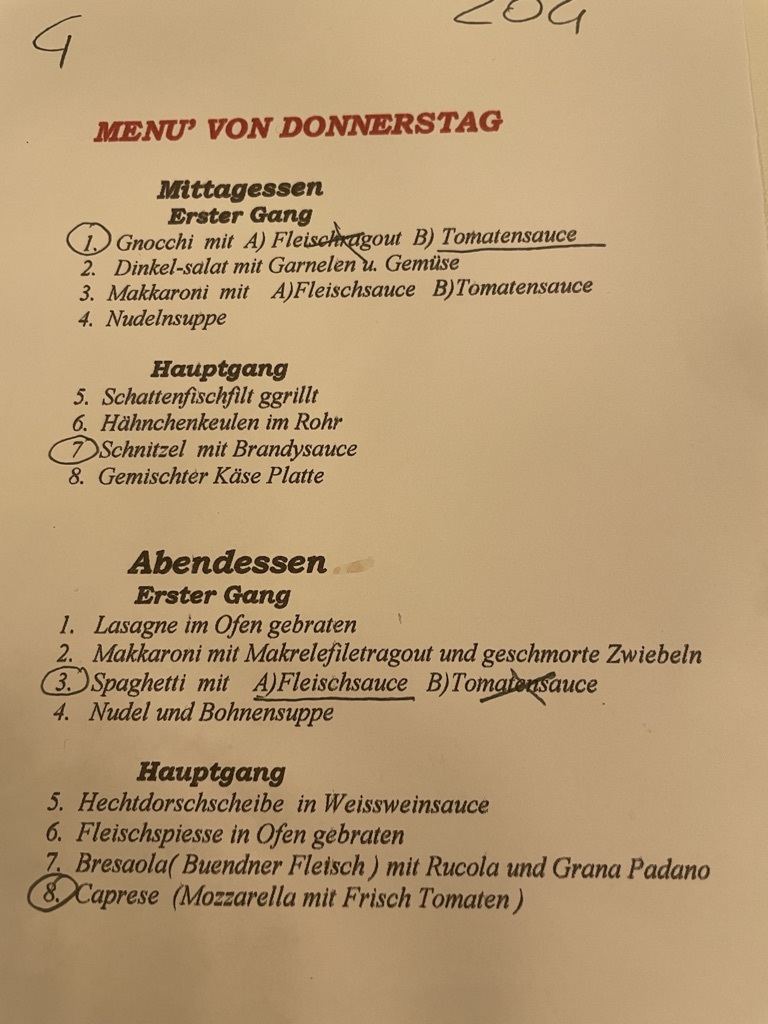 4

204

MENU' VON DONNERSTAG

Mittagessen
Erster Gang
1. Gnocchi mit A) Fleischragout B) Tomatensauce
2. Dinkel-salat mit Garnelen u. Gemüse
3. Makkaroni mit A)Fleischsauce B)Tomatensauce
4. Nudelnsuppe

Hauptgang
5. Schattenfischfilt ggrillt
6. Hähnchenkeulen im Rohr
7. Schnitzel mit Brandysauce
8. Gemischter Käse Platte

Abendessen
Erster Gang
1. Lasagne im Ofen gebraten
2. Makkaroni mit Makrelefiletragout und geschmorte Zwiebeln
3. Spaghetti mit A)Fleischsauce B)Tomatensauce
4. Nudel und Bohnensuppe

Hauptgang
5. Hechtdorschscheibe in Weissweinsauce
6. Fleischspiesse in Ofen gebraten
7. Bresaola( Buendner Fleisch ) mit Rucola und Grana Padano
8. Caprese (Mozzarella mit Frisch Tomaten )